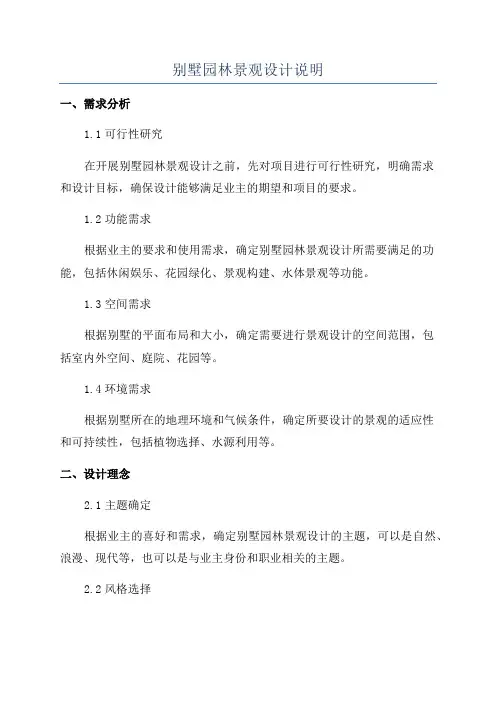 别墅园林景观设计说明

一、需求分析

1.1 可行性研究

在开展别墅园林景观设计之前，先对项目进行可行性研究，明确需求和设计目标，确保设计能够满足业主的期望和项目的要求。

1.2 功能需求

根据业主的要求和使用需求，确定别墅园林景观设计所需要满足的功能，包括休闲娱乐、花园绿化、景观构建、水体景观等功能。

1.3 空间需求

根据别墅的平面布局和大小，确定需要进行景观设计的空间范围，包括室内外空间、庭院、花园等。

1.4 环境需求

根据别墅所在的地理环境和气候条件，确定所要设计的景观的适应性和可持续性，包括植物选择、水源利用等。

二、设计理念

2.1 主题确定

根据业主的喜好和需求，确定别墅园林景观设计的主题，可以是自然、浪漫、现代等，也可以是与业主身份和职业相关的主题。

2.2 风格选择